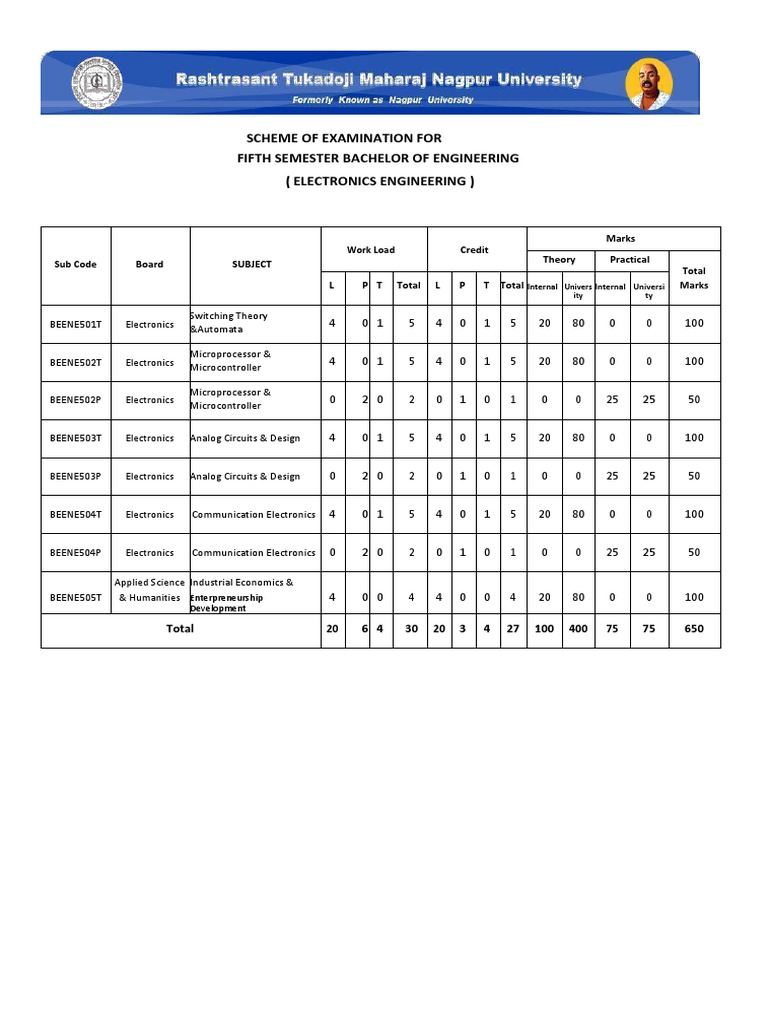 Rashtrasant Tukadoji Maharaj Nagpur University
Formerly Known as Nagpur University

SCHEME OF EXAMINATION FOR
FIFTH SEMESTER BACHELOR OF ENGINEERING
( ELECTRONICS ENGINEERING )

| Sub Code | Board | SUBJECT | Work Load L | Work Load P | Work Load T | Work Load Total | Credit L | Credit P | Credit T | Credit Total | Marks Theory Internal | Marks Theory University | Marks Practical Internal | Marks Practical University | Total Marks |
|---|---|---|---|---|---|---|---|---|---|---|---|---|---|---|---|
| BEENE501T | Electronics | Switching Theory &Automata | 4 | 0 | 1 | 5 | 4 | 0 | 1 | 5 | 20 | 80 | 0 | 0 | 100 |
| BEENE502T | Electronics | Microprocessor & Microcontroller | 4 | 0 | 1 | 5 | 4 | 0 | 1 | 5 | 20 | 80 | 0 | 0 | 100 |
| BEENE502P | Electronics | Microprocessor & Microcontroller | 0 | 2 | 0 | 2 | 0 | 1 | 0 | 1 | 0 | 0 | 25 | 25 | 50 |
| BEENE503T | Electronics | Analog Circuits & Design | 4 | 0 | 1 | 5 | 4 | 0 | 1 | 5 | 20 | 80 | 0 | 0 | 100 |
| BEENE503P | Electronics | Analog Circuits & Design | 0 | 2 | 0 | 2 | 0 | 1 | 0 | 1 | 0 | 0 | 25 | 25 | 50 |
| BEENE504T | Electronics | Communication Electronics | 4 | 0 | 1 | 5 | 4 | 0 | 1 | 5 | 20 | 80 | 0 | 0 | 100 |
| BEENE504P | Electronics | Communication Electronics | 0 | 2 | 0 | 2 | 0 | 1 | 0 | 1 | 0 | 0 | 25 | 25 | 50 |
| BEENE505T | Applied Science & Humanities | Industrial Economics & Enterpreneurship Development | 4 | 0 | 0 | 4 | 4 | 0 | 0 | 4 | 20 | 80 | 0 | 0 | 100 |
| Total | | | 20 | 6 | 4 | 30 | 20 | 3 | 4 | 27 | 100 | 400 | 75 | 75 | 650 |